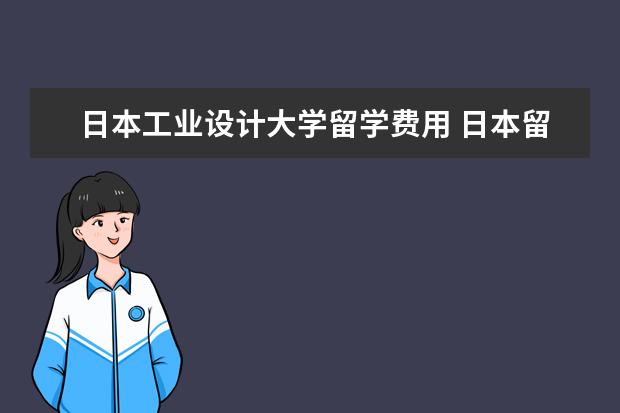 日本工业设计大学留学费用 日本留